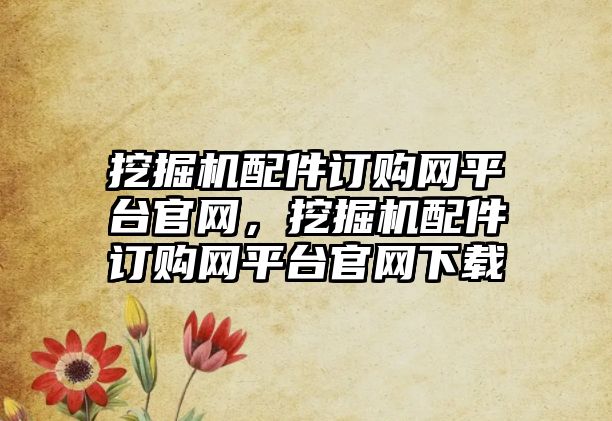 挖掘机配件订购网平台官网，挖掘机配件订购网平台官网下载